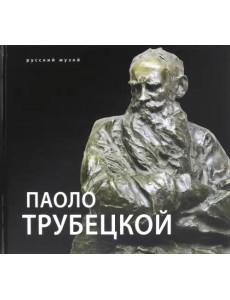 русский музей

ПАОЛО
ТРУБЕЦКОЙ